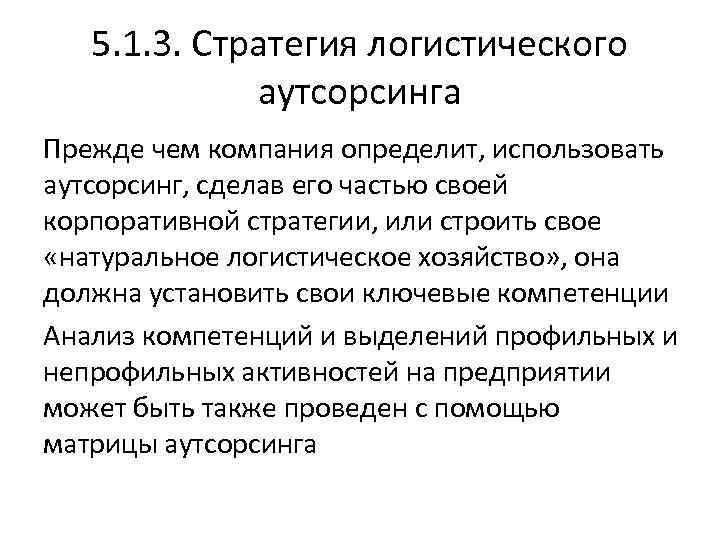 5.1.3. Стратегия логистического аутсорсинга

Прежде чем компания определит, использовать аутсорсинг, сделав его частью своей корпоративной стратегии, или строить свое «натуральное логистическое хозяйство», она должна установить свои ключевые компетенции

Анализ компетенций и выделений профильных и непрофильных активностей на предприятии может быть также проведен с помощью матрицы аутсорсинга